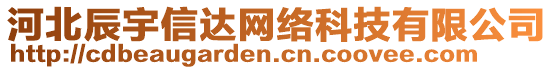 河北辰宇信达网络科技有限公司
http://cdbeaugarden.cn.coovee.com